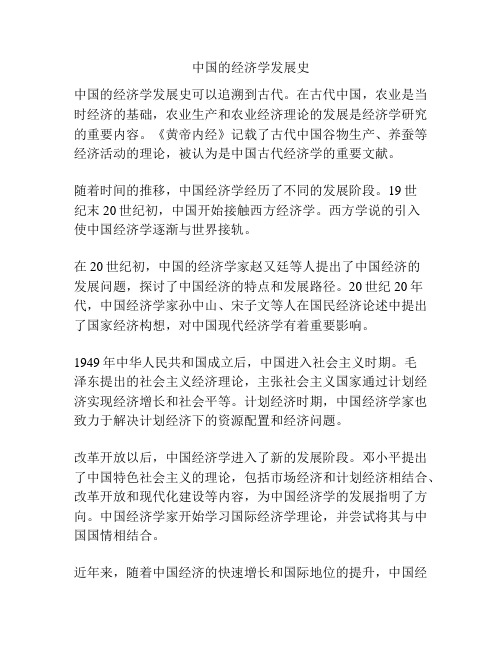 中国的经济学发展史

中国的经济学发展史可以追溯到古代。在古代中国，农业是当时经济的基础，农业生产和农业经济理论的发展是经济学研究的重要内容。《黄帝内经》记载了古代中国谷物生产、养蚕等经济活动的理论，被认为是中国古代经济学的重要文献。

随着时间的推移，中国经济学经历了不同的发展阶段。19世纪末20世纪初，中国开始接触西方经济学。西方学说的引入使中国经济学逐渐与世界接轨。

在20世纪初，中国的经济学家赵又廷等人提出了中国经济的发展问题，探讨了中国经济的特点和发展路径。20世纪20年代，中国经济学家孙中山、宋子文等人在国民经济论述中提出了国家经济构想，对中国现代经济学有着重要影响。

1949年中华人民共和国成立后，中国进入社会主义时期。毛泽东提出的社会主义经济理论，主张社会主义国家通过计划经济实现经济增长和社会平等。计划经济时期，中国经济学家也致力于解决计划经济下的资源配置和经济问题。

改革开放以后，中国经济学进入了新的发展阶段。邓小平提出了中国特色社会主义的理论，包括市场经济和计划经济相结合、改革开放和现代化建设等内容，为中国经济学的发展指明了方向。中国经济学家开始学习国际经济学理论，并尝试将其与中国国情相结合。

近年来，随着中国经济的快速增长和国际地位的提升，中国经